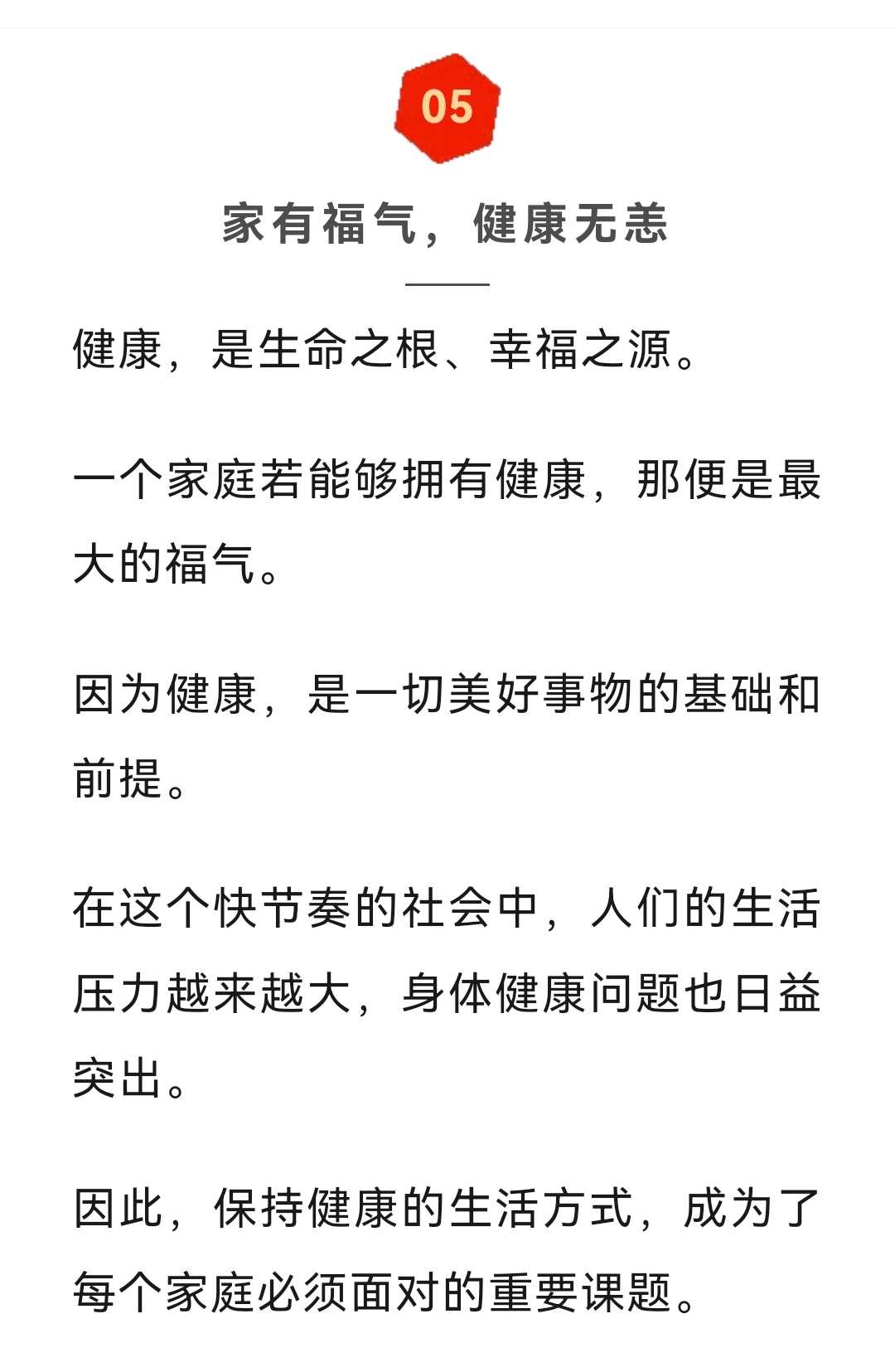 05

家有福气，健康无恙

健康，是生命之根、幸福之源。

一个家庭若能够拥有健康，那便是最大的福气。

因为健康，是一切美好事物的基础和前提。

在这个快节奏的社会中，人们的生活压力越来越大，身体健康问题也日益突出。

因此，保持健康的生活方式，成为了每个家庭必须面对的重要课题。